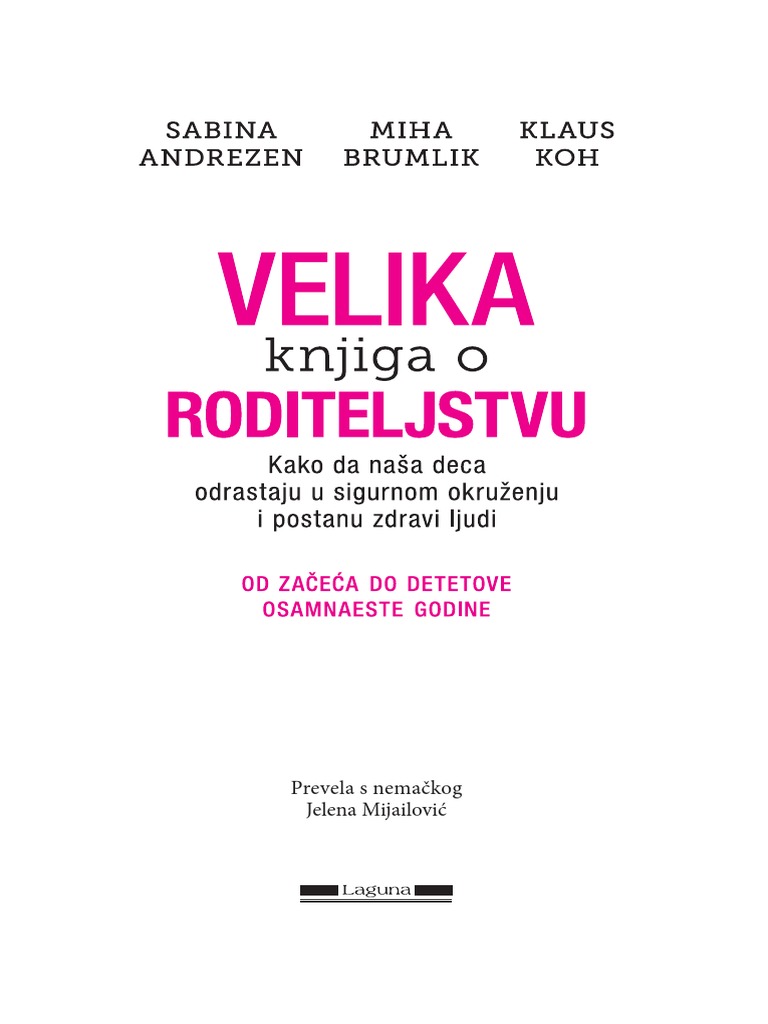 SABINA ANDREZEN

MIHA BRUMLIK

KLAUS KOH

VELIKA
knjiga o
RODITELJSTVU

Kako da naša deca odrastaju u sigurnom okruženju i postanu zdravi ljudi

OD ZAČEĆA DO DETETOVE OSAMNAESTE GODINE

Prevela s nemačkog
Jelena Mijailović

Laguna